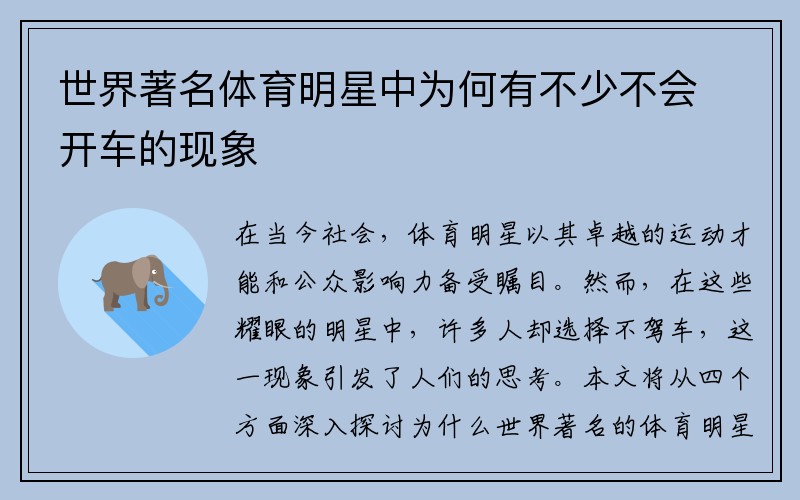 世界著名体育明星中为何有不少不会开车的现象

在当今社会，体育明星以其卓越的运动才能和公众影响力备受瞩目。然而，在这些耀眼的明星中，许多人却选择不驾车，这一现象引发了人们的思考。本文将从四个方面深入探讨为什么世界著名的体育明星